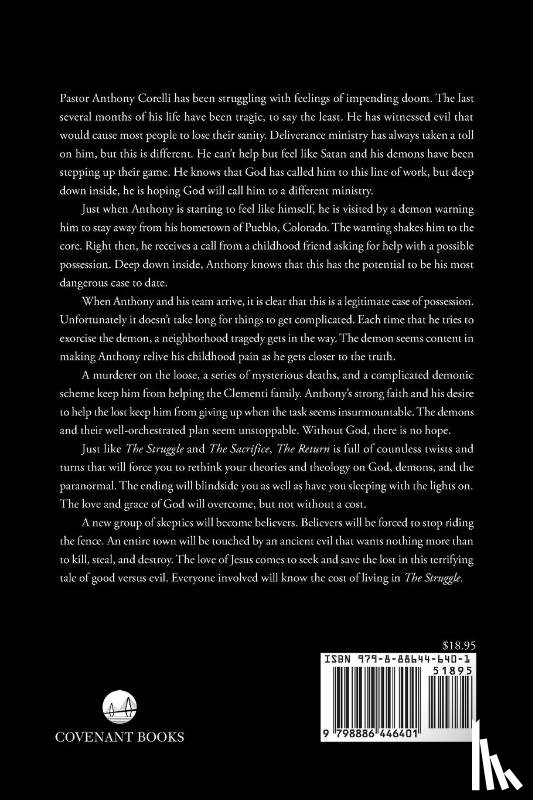 Pastor Anthony Corelli has been struggling with feelings of impending doom. The last several months of his life have been tragic, to say the least. He has witnessed evil that would cause most people to lose their sanity. Deliverance ministry has always taken a toll on him, but this is different. He can't help but feel like Satan and his demons have been stepping up their game. He knows that God has called him to this line of work, but deep down inside, he is hoping God will call him to a different ministry.

Just when Anthony is starting to feel like himself, he is visited by a demon warning him to stay away from his hometown of Pueblo, Colorado. The warning shakes him to the core. Right then, he receives a call from a childhood friend asking for help with a possible possession. Deep down inside, Anthony knows that this has the potential to be his most dangerous case to date.

When Anthony and his team arrive, it is clear that this is a legitimate case of possession. Unfortunately it doesn't take long for things to get complicated. Each time that he tries to exorcise the demon, a neighborhood tragedy gets in the way. The demon seems content in making Anthony relive his childhood pain as he gets closer to the truth.

A murderer on the loose, a series of mysterious deaths, and a complicated demonic scheme keep him from helping the Clementi family. Anthony's strong faith and his desire to help the lost keep him from giving up when the task seems insurmountable. The demons and their well-orchestrated plan seem unstoppable. Without God, there is no hope.

Just like The Struggle and The Sacrifice, The Return is full of countless twists and turns that will force you to rethink your theories and theology on God, demons, and the paranormal. The ending will blindside you as well as have you sleeping with the lights on. The love and grace of God will overcome, but not without a cost.

A new group of skeptics will become believers. Believers will be forced to stop riding the fence. An entire town will be touched by an ancient evil that wants nothing more than to kill, steal, and destroy. The love of Jesus comes to seek and save the lost in this terrifying tale of good versus evil. Everyone involved will know the cost of living in The Struggle.

$18.95

ISBN 979-8-88644-640-1

51895

9 798886 446401

COVENANT BOOKS